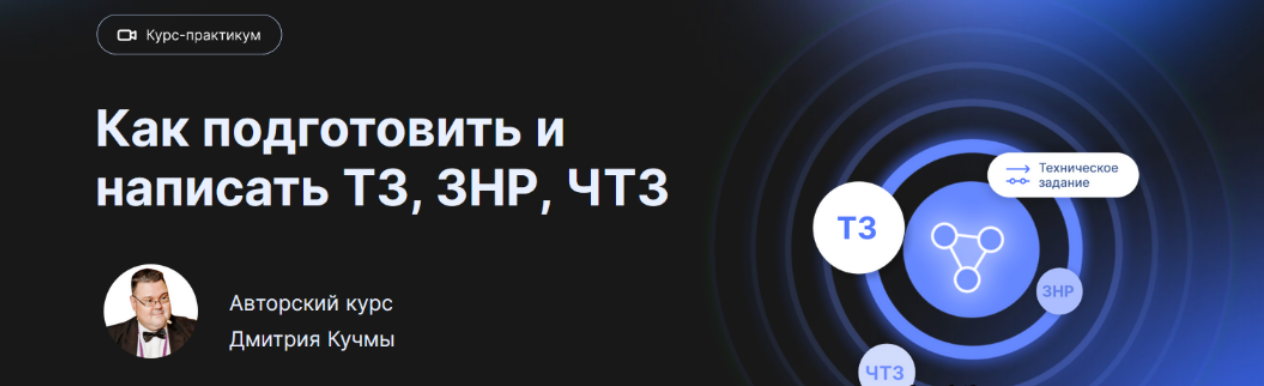 Курс-практикум

Как подготовить и написать ТЗ, ЗНР, ЧТЗ

Авторский курс
Дмитрия Кучмы

Техническое задание

ТЗ

ЗНР

ЧТЗ